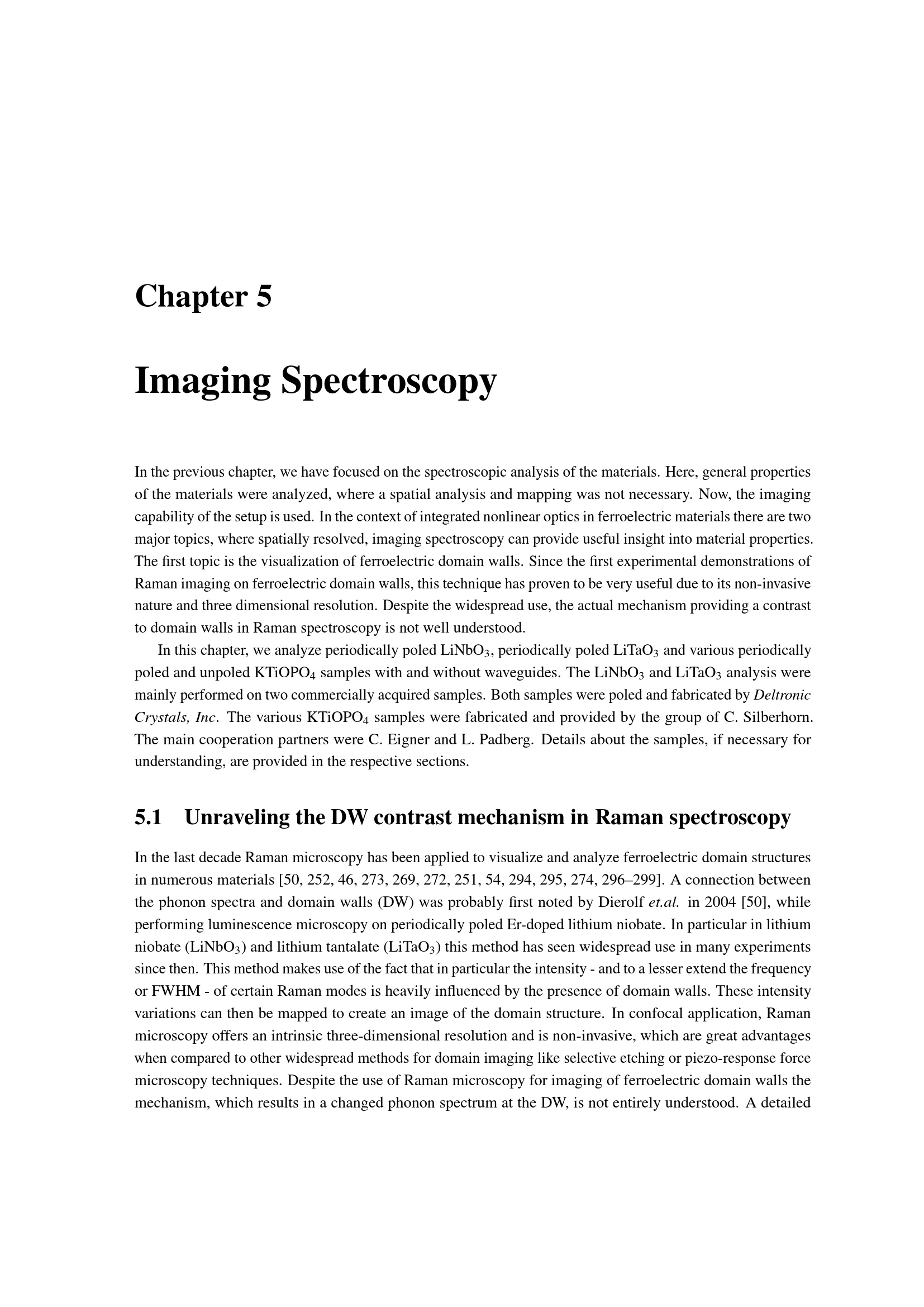 Chapter 5

Imaging Spectroscopy

In the previous chapter, we have focused on the spectroscopic analysis of the materials. Here, general properties of the materials were analyzed, where a spatial analysis and mapping was not necessary. Now, the imaging capability of the setup is used. In the context of integrated nonlinear optics in ferroelectric materials there are two major topics, where spatially resolved, imaging spectroscopy can provide useful insight into material properties. The first topic is the visualization of ferroelectric domain walls. Since the first experimental demonstrations of Raman imaging on ferroelectric domain walls, this technique has proven to be very useful due to its non-invasive nature and three dimensional resolution. Despite the widespread use, the actual mechanism providing a contrast to domain walls in Raman spectroscopy is not well understood.

In this chapter, we analyze periodically poled $LiNbO_3$, periodically poled $LiTaO_3$ and various periodically poled and unpoled $KTiOPO_4$ samples with and without waveguides. The $LiNbO_3$ and $LiTaO_3$ analysis were mainly performed on two commercially acquired samples. Both samples were poled and fabricated by Deltronic Crystals, Inc. The various $KTiOPO_4$ samples were fabricated and provided by the group of C. Silberhorn. The main cooperation partners were C. Eigner and L. Padberg. Details about the samples, if necessary for understanding, are provided in the respective sections.

5.1 Unraveling the DW contrast mechanism in Raman spectroscopy

In the last decade Raman microscopy has been applied to visualize and analyze ferroelectric domain structures in numerous materials [50, 252, 46, 273, 269, 272, 251, 54, 294, 295, 274, 296–299]. A connection between the phonon spectra and domain walls (DW) was probably first noted by Dierolf et.al. in 2004 [50], while performing luminescence microscopy on periodically poled Er-doped lithium niobate. In particular in lithium niobate ($LiNbO_3$) and lithium tantalate ($LiTaO_3$) this method has seen widespread use in many experiments since then. This method makes use of the fact that in particular the intensity - and to a lesser extend the frequency or FWHM - of certain Raman modes is heavily influenced by the presence of domain walls. These intensity variations can then be mapped to create an image of the domain structure. In confocal application, Raman microscopy offers an intrinsic three-dimensional resolution and is non-invasive, which are great advantages when compared to other widespread methods for domain imaging like selective etching or piezo-response force microscopy techniques. Despite the use of Raman microscopy for imaging of ferroelectric domain walls the mechanism, which results in a changed phonon spectrum at the DW, is not entirely understood. A detailed